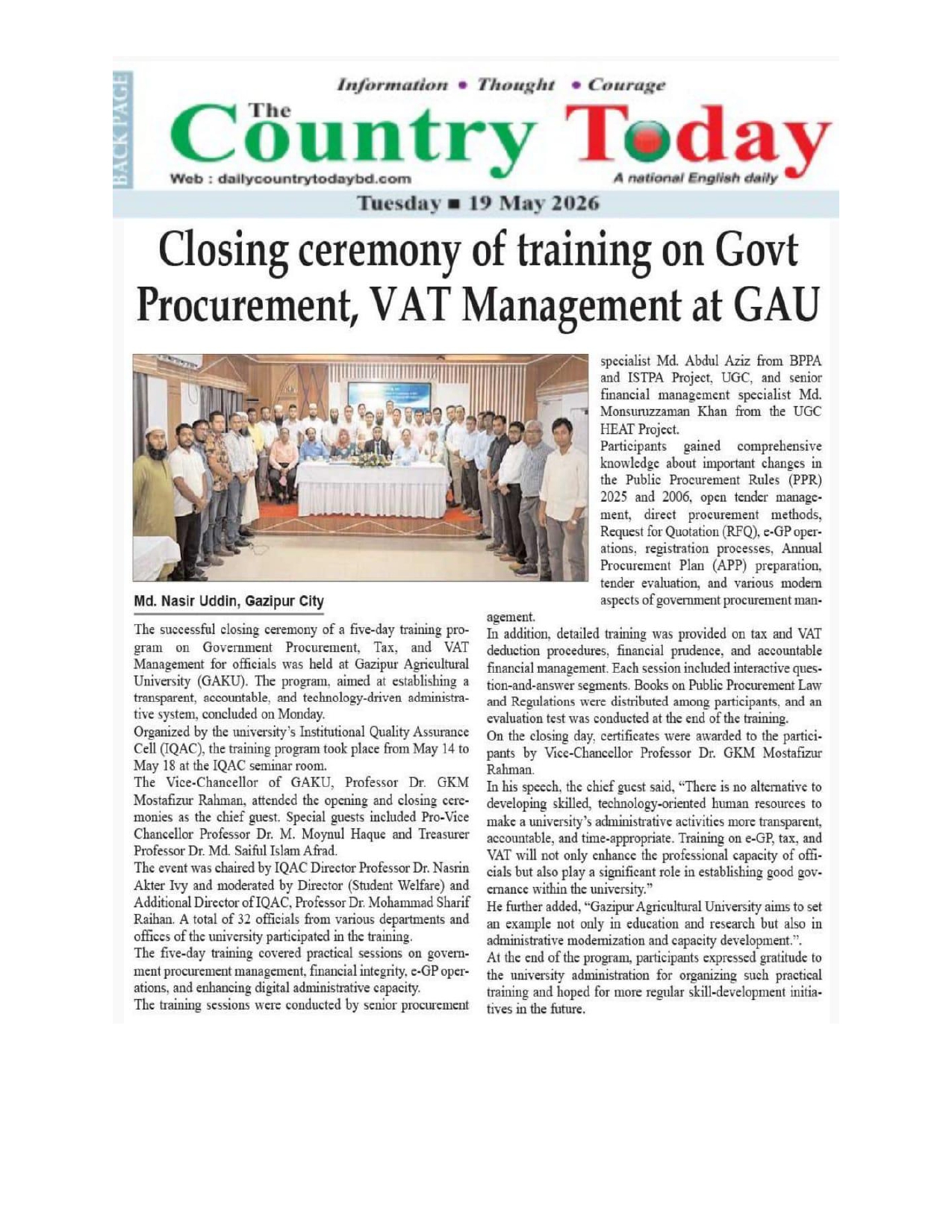 BACK PAGE

Information • Thought • Courage

The Country Today

Web : dailycountrytodaybd.com

A national English daily

Tuesday ■ 19 May 2026

Closing ceremony of training on Govt Procurement, VAT Management at GAU

Md. Nasir Uddin, Gazipur City

The successful closing ceremony of a five-day training program on Government Procurement, Tax, and VAT Management for officials was held at Gazipur Agricultural University (GAKU). The program, aimed at establishing a transparent, accountable, and technology-driven administrative system, concluded on Monday.

Organized by the university's Institutional Quality Assurance Cell (IQAC), the training program took place from May 14 to May 18 at the IQAC seminar room.

The Vice-Chancellor of GAKU, Professor Dr. GKM Mostafizur Rahman, attended the opening and closing ceremonies as the chief guest. Special guests included Pro-Vice Chancellor Professor Dr. M. Moynul Haque and Treasurer Professor Dr. Md. Saiful Islam Afrad.

The event was chaired by IQAC Director Professor Dr. Nasrin Akter Ivy and moderated by Director (Student Welfare) and Additional Director of IQAC, Professor Dr. Mohammad Sharif Raihan. A total of 32 officials from various departments and offices of the university participated in the training.

The five-day training covered practical sessions on government procurement management, financial integrity, e-GP operations, and enhancing digital administrative capacity.

The training sessions were conducted by senior procurement specialist Md. Abdul Aziz from BPPA and ISTPA Project, UGC, and senior financial management specialist Md. Monsuruzzaman Khan from the UGC HEAT Project.

Participants gained comprehensive knowledge about important changes in the Public Procurement Rules (PPR) 2025 and 2006, open tender management, direct procurement methods, Request for Quotation (RFQ), e-GP operations, registration processes, Annual Procurement Plan (APP) preparation, tender evaluation, and various modern aspects of government procurement management.

In addition, detailed training was provided on tax and VAT deduction procedures, financial prudence, and accountable financial management. Each session included interactive question-and-answer segments. Books on Public Procurement Law and Regulations were distributed among participants, and an evaluation test was conducted at the end of the training.

On the closing day, certificates were awarded to the participants by Vice-Chancellor Professor Dr. GKM Mostafizur Rahman.

In his speech, the chief guest said, "There is no alternative to developing skilled, technology-oriented human resources to make a university's administrative activities more transparent, accountable, and time-appropriate. Training on e-GP, tax, and VAT will not only enhance the professional capacity of officials but also play a significant role in establishing good governance within the university."

He further added, "Gazipur Agricultural University aims to set an example not only in education and research but also in administrative modernization and capacity development.".

At the end of the program, participants expressed gratitude to the university administration for organizing such practical training and hoped for more regular skill-development initiatives in the future.